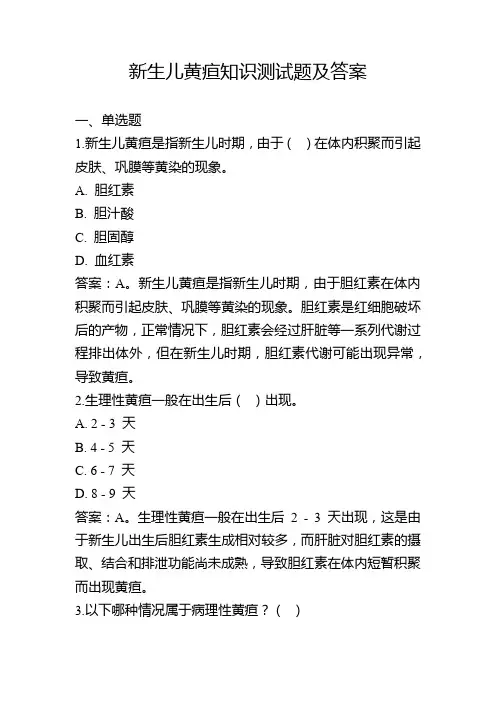 新生儿黄疸知识测试题及答案

一、单选题

1.新生儿黄疸是指新生儿时期，由于（ ）在体内积聚而引起皮肤、巩膜等黄染的现象。

A. 胆红素

B. 胆汁酸

C. 胆固醇

D. 血红素

答案：A。新生儿黄疸是指新生儿时期，由于胆红素在体内积聚而引起皮肤、巩膜等黄染的现象。胆红素是红细胞破坏后的产物，正常情况下，胆红素会经过肝脏等一系列代谢过程排出体外，但在新生儿时期，胆红素代谢可能出现异常，导致黄疸。

2.生理性黄疸一般在出生后（ ）出现。

A. 2 - 3 天

B. 4 - 5 天

C. 6 - 7 天

D. 8 - 9 天

答案：A。生理性黄疸一般在出生后 2 - 3 天出现，这是由于新生儿出生后胆红素生成相对较多，而肝脏对胆红素的摄取、结合和排泄功能尚未成熟，导致胆红素在体内短暂积聚而出现黄疸。

3.以下哪种情况属于病理性黄疸？（ ）